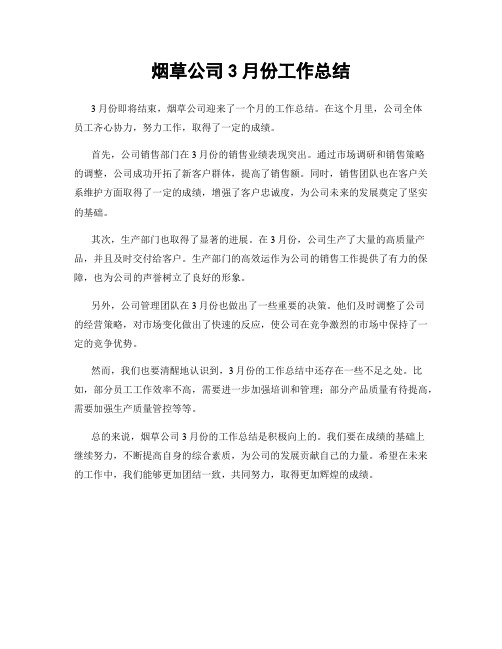 烟草公司3月份工作总结

3月份即将结束，烟草公司迎来了一个月的工作总结。在这个月里，公司全体员工齐心协力，努力工作，取得了一定的成绩。

首先，公司销售部门在3月份的销售业绩表现突出。通过市场调研和销售策略的调整，公司成功开拓了新客户群体，提高了销售额。同时，销售团队也在客户关系维护方面取得了一定的成绩，增强了客户忠诚度，为公司未来的发展奠定了坚实的基础。

其次，生产部门也取得了显著的进展。在3月份，公司生产了大量的高质量产品，并且及时交付给客户。生产部门的高效运作为公司的销售工作提供了有力的保障，也为公司的声誉树立了良好的形象。

另外，公司管理团队在3月份也做出了一些重要的决策。他们及时调整了公司的经营策略，对市场变化做出了快速的反应，使公司在竞争激烈的市场中保持了一定的竞争优势。

然而，我们也要清醒地认识到，3月份的工作总结中还存在一些不足之处。比如，部分员工工作效率不高，需要进一步加强培训和管理；部分产品质量有待提高，需要加强生产质量管控等等。

总的来说，烟草公司3月份的工作总结是积极向上的。我们要在成绩的基础上继续努力，不断提高自身的综合素质，为公司的发展贡献自己的力量。希望在未来的工作中，我们能够更加团结一致，共同努力，取得更加辉煌的成绩。